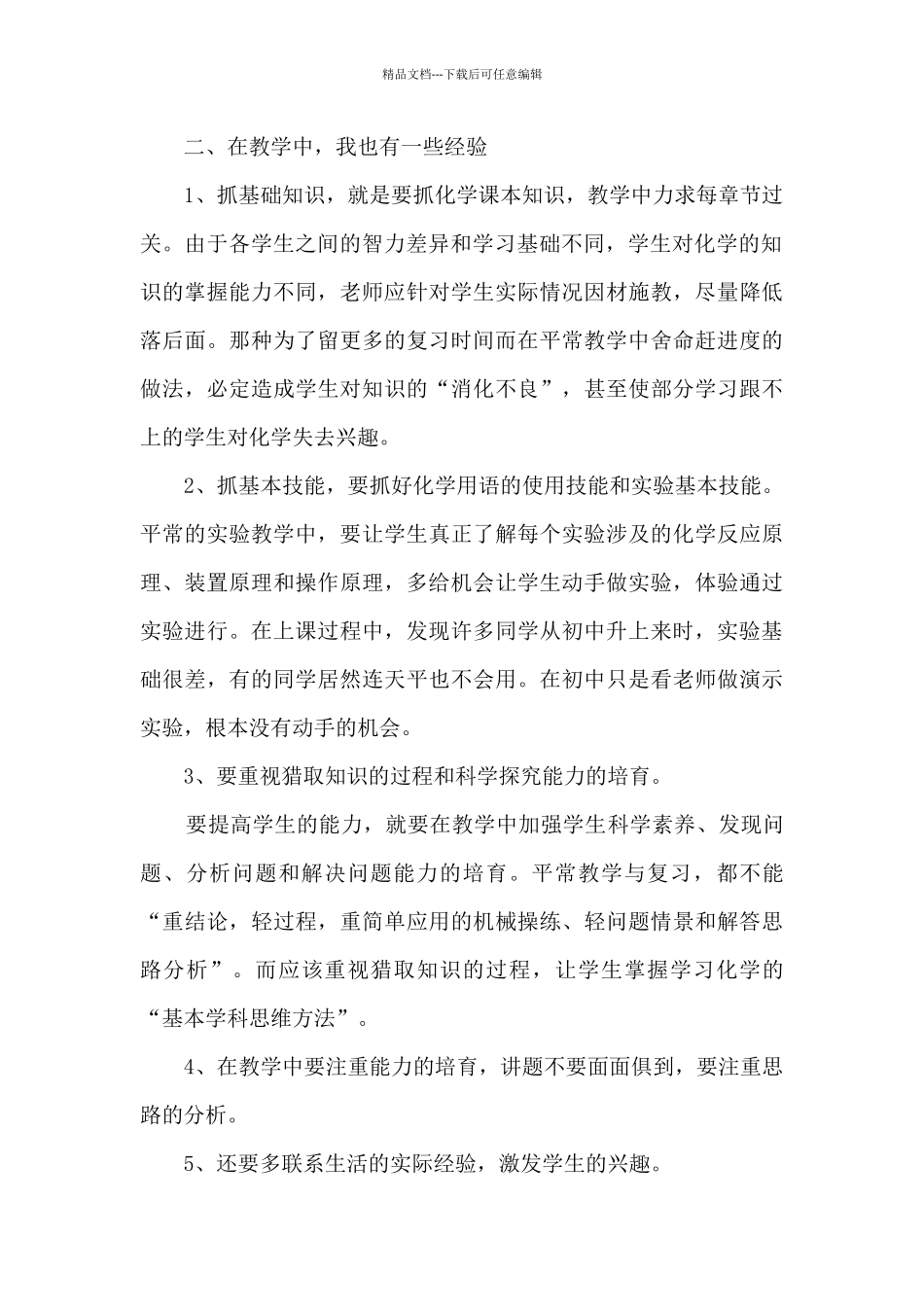 精品文档---下载后可任意编辑

二、在教学中，我也有一些经验

1、抓基础知识，就是要抓化学课本知识，教学中力求每章节过关。由于各学生之间的智力差异和学习基础不同，学生对化学的知识的掌握能力不同，老师应针对学生实际情况因材施教，尽量降低落后面。那种为了留更多的复习时间而在平常教学中舍命赶进度的做法，必定造成学生对知识的“消化不良”，甚至使部分学习跟不上的学生对化学失去兴趣。

2、抓基本技能，要抓好化学用语的使用技能和实验基本技能。平常的实验教学中，要让学生真正了解每个实验涉及的化学反应原理、装置原理和操作原理，多给机会让学生动手做实验，体验通过实验进行。在上课过程中，发现许多同学从初中升上来时，实验基础很差，有的同学居然连天平也不会用。在初中只是看老师做演示实验，根本没有动手的机会。

3、要重视猎取知识的过程和科学探究能力的培育。

要提高学生的能力，就要在教学中加强学生科学素养、发现问题、分析问题和解决问题能力的培育。平常教学与复习，都不能“重结论，轻过程，重简单应用的机械操练、轻问题情景和解答思路分析”。而应该重视猎取知识的过程，让学生掌握学习化学的“基本学科思维方法”。

4、在教学中要注重能力的培育，讲题不要面面俱到，要注重思路的分析。

5、还要多联系生活的实际经验，激发学生的兴趣。